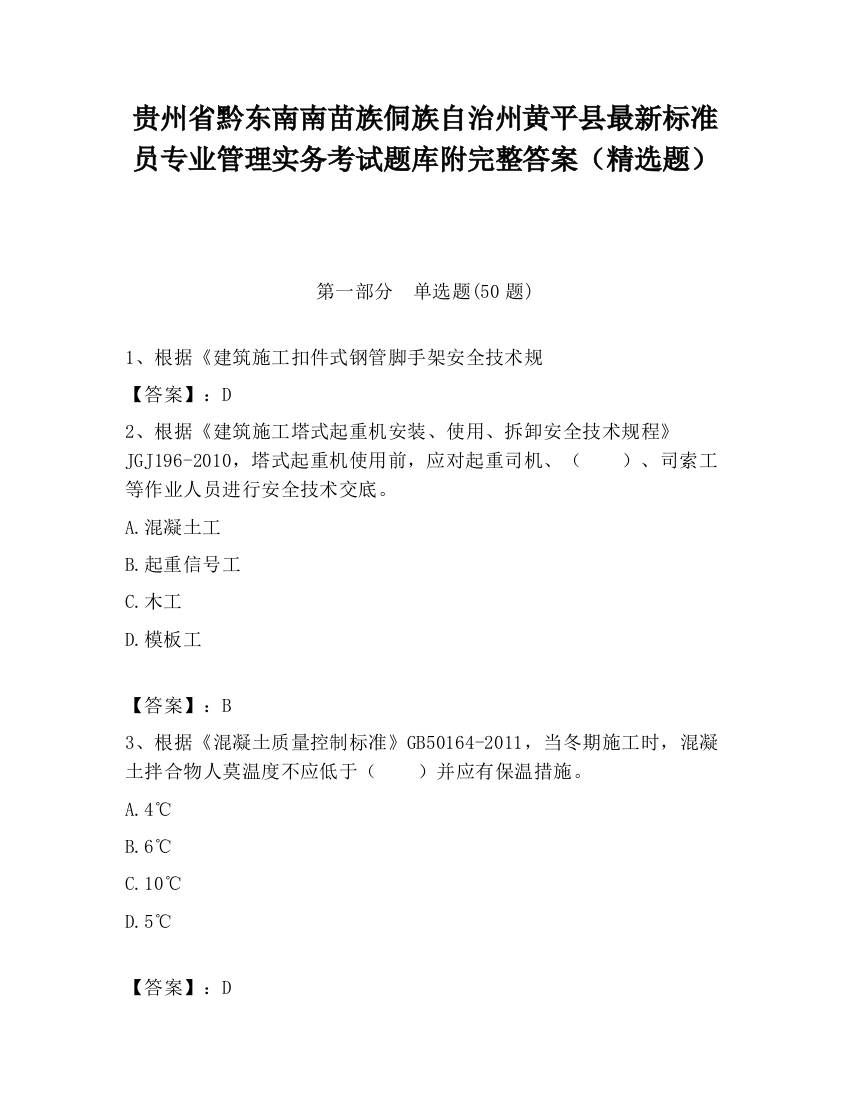 贵州省黔东南南苗族侗族自治州黄平县最新标准员专业管理实务考试题库附完整答案（精选题）

第一部分　单选题(50 题)

1、根据《建筑施工扣件式钢管脚手架安全技术规

【答案】：D

2、根据《建筑施工塔式起重机安装、使用、拆卸安全技术规程》JGJ196-2010，塔式起重机使用前，应对起重司机、（　　）、司索工等作业人员进行安全技术交底。

A.混凝土工

B.起重信号工

C.木工

D.模板工

【答案】：B

3、根据《混凝土质量控制标准》GB50164-2011，当冬期施工时，混凝土拌合物人莫温度不应低于（　　）并应有保温措施。

A.4℃

B.6℃

C.10℃

D.5℃

【答案】：D